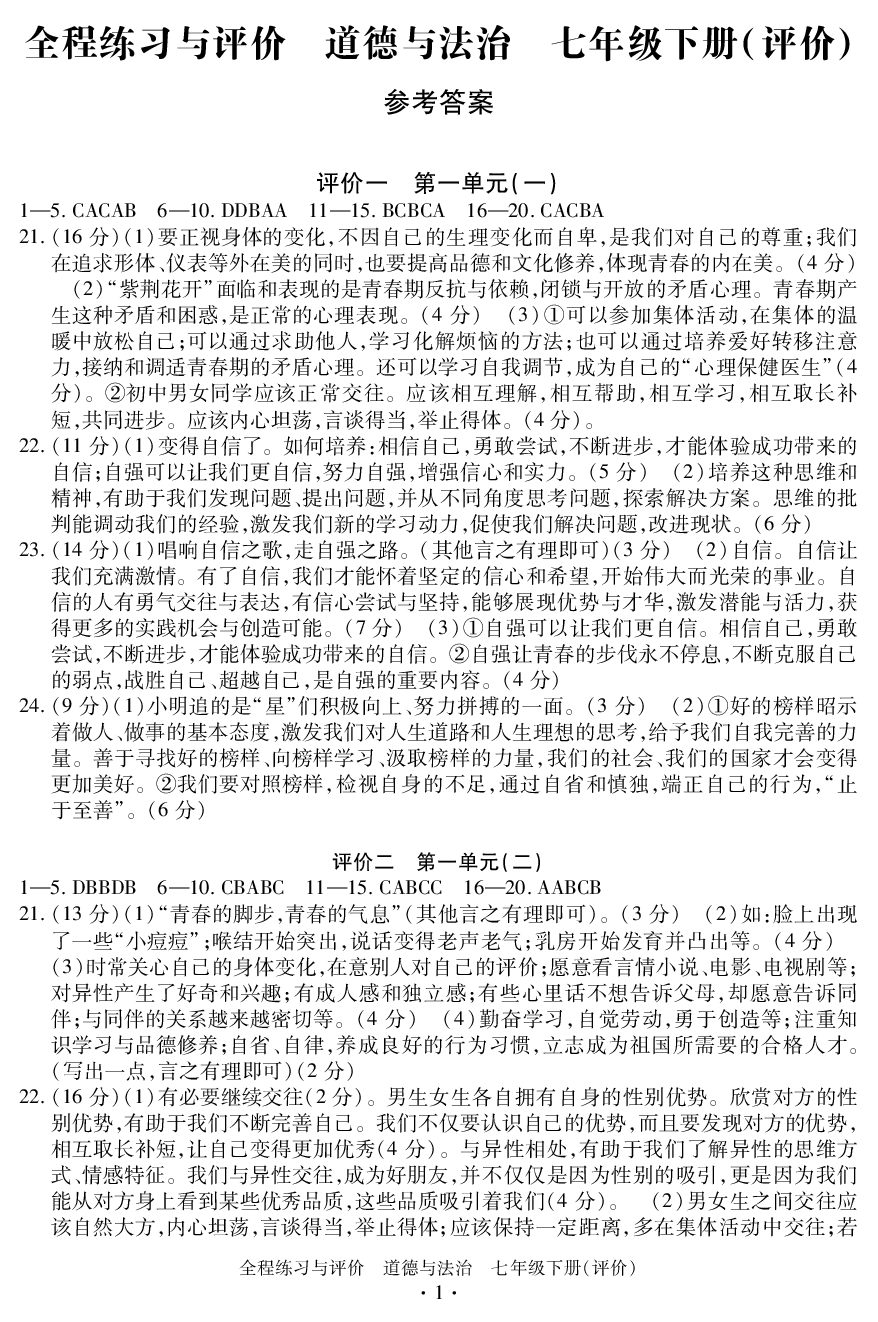 全程练习与评价　道德与法治　七年级下册(评价)

参考答案

评价一　第一单元(一)

1—5. CACAB　6—10. DDBAA　11—15. BCBCA　16—20. CACBA

21. (16 分)(1)要正视身体的变化,不因自己的生理变化而自卑,是我们对自己的尊重;我们在追求形体、仪表等外在美的同时,也要提高品德和文化修养,体现青春的内在美。(4 分)

(2)"紫荆花开"面临和表现的是青春期反抗与依赖,闭锁与开放的矛盾心理。青春期产生这种矛盾和困惑,是正常的心理表现。(4 分)　(3)①可以参加集体活动,在集体的温暖中放松自己;可以通过求助他人,学习化解烦恼的方法;也可以通过培养爱好转移注意力,接纳和调适青春期的矛盾心理。还可以学习自我调节,成为自己的"心理保健医生"(4 分)。②初中男女同学应该正常交往。应该相互理解,相互帮助,相互学习,相互取长补短,共同进步。应该内心坦荡,言谈得当,举止得体。(4 分)。

22. (11 分)(1)变得自信了。如何培养:相信自己,勇敢尝试,不断进步,才能体验成功带来的自信;自强可以让我们更自信,努力自强,增强信心和实力。(5 分)　(2)培养这种思维和精神,有助于我们发现问题、提出问题,并从不同角度思考问题,探索解决方案。思维的批判能调动我们的经验,激发我们新的学习动力,促使我们解决问题,改进现状。(6 分)

23. (14 分)(1)唱响自信之歌,走自强之路。(其他言之有理即可)(3 分)　(2)自信。自信让我们充满激情。有了自信,我们才能怀着坚定的信心和希望,开始伟大而光荣的事业。自信的人有勇气交往与表达,有信心尝试与坚持,能够展现优势与才华,激发潜能与活力,获得更多的实践机会与创造可能。(7 分)　(3)①自强可以让我们更自信。相信自己,勇敢尝试,不断进步,才能体验成功带来的自信。②自强让青春的步伐永不停息,不断克服自己的弱点,战胜自己、超越自己,是自强的重要内容。(4 分)

24. (9 分)(1)小明追的是"星"们积极向上、努力拼搏的一面。(3 分)　(2)①好的榜样昭示着做人、做事的基本态度,激发我们对人生道路和人生理想的思考,给予我们自我完善的力量。善于寻找好的榜样、向榜样学习、汲取榜样的力量,我们的社会、我们的国家才会变得更加美好。②我们要对照榜样,检视自身的不足,通过自省和慎独,端正自己的行为,"止于至善"。(6 分)

评价二　第一单元(二)

1—5. DBBDB　6—10. CBABC　11—15. CABCC　16—20. AABCB

21. (13 分)(1)"青春的脚步,青春的气息"(其他言之有理即可)。(3 分)　(2)如:脸上出现了一些"小痘痘";喉结开始突出,说话变得老声老气;乳房开始发育并凸出等。(4 分)

(3)时常关心自己的身体变化,在意别人对自己的评价;愿意看言情小说、电影、电视剧等;对异性产生了好奇和兴趣;有成人感和独立感;有些心里话不想告诉父母,却愿意告诉同伴;与同伴的关系越来越密切等。(4 分)　(4)勤奋学习,自觉劳动,勇于创造等;注重知识学习与品德修养;自省、自律,养成良好的行为习惯,立志成为祖国所需要的合格人才。(写出一点,言之有理即可)(2 分)

22. (16 分)(1)有必要继续交往(2 分)。男生女生各自拥有自身的性别优势。欣赏对方的性别优势,有助于我们不断完善自己。我们不仅要认识自己的优势,而且要发现对方的优势,相互取长补短,让自己变得更加优秀(4 分)。与异性相处,有助于我们了解异性的思维方式、情感特征。我们与异性交往,成为好朋友,并不仅仅是因为性别的吸引,更是因为我们能从对方身上看到某些优秀品质,这些品质吸引着我们(4 分)。　(2)男女生之间交往应该自然大方,内心坦荡,言谈得当,举止得体;应该保持一定距离,多在集体活动中交往;若

全程练习与评价　道德与法治　七年级下册(评价)

· 1 ·